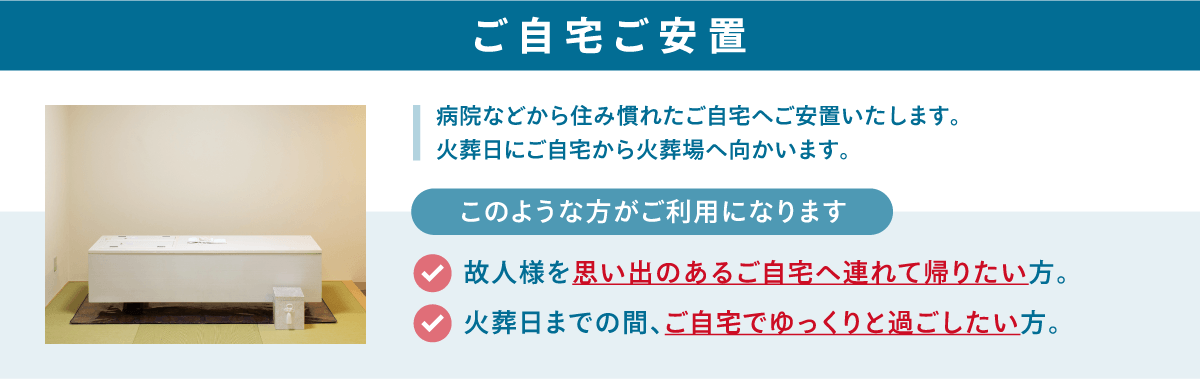 ご自宅ご安置

病院などから住み慣れたご自宅へご安置いたします。
火葬日にご自宅から火葬場へ向かいます。

このような方がご利用になります

故人様を思い出のあるご自宅へ連れて帰りたい方。

火葬日までの間、ご自宅でゆっくりと過ごしたい方。